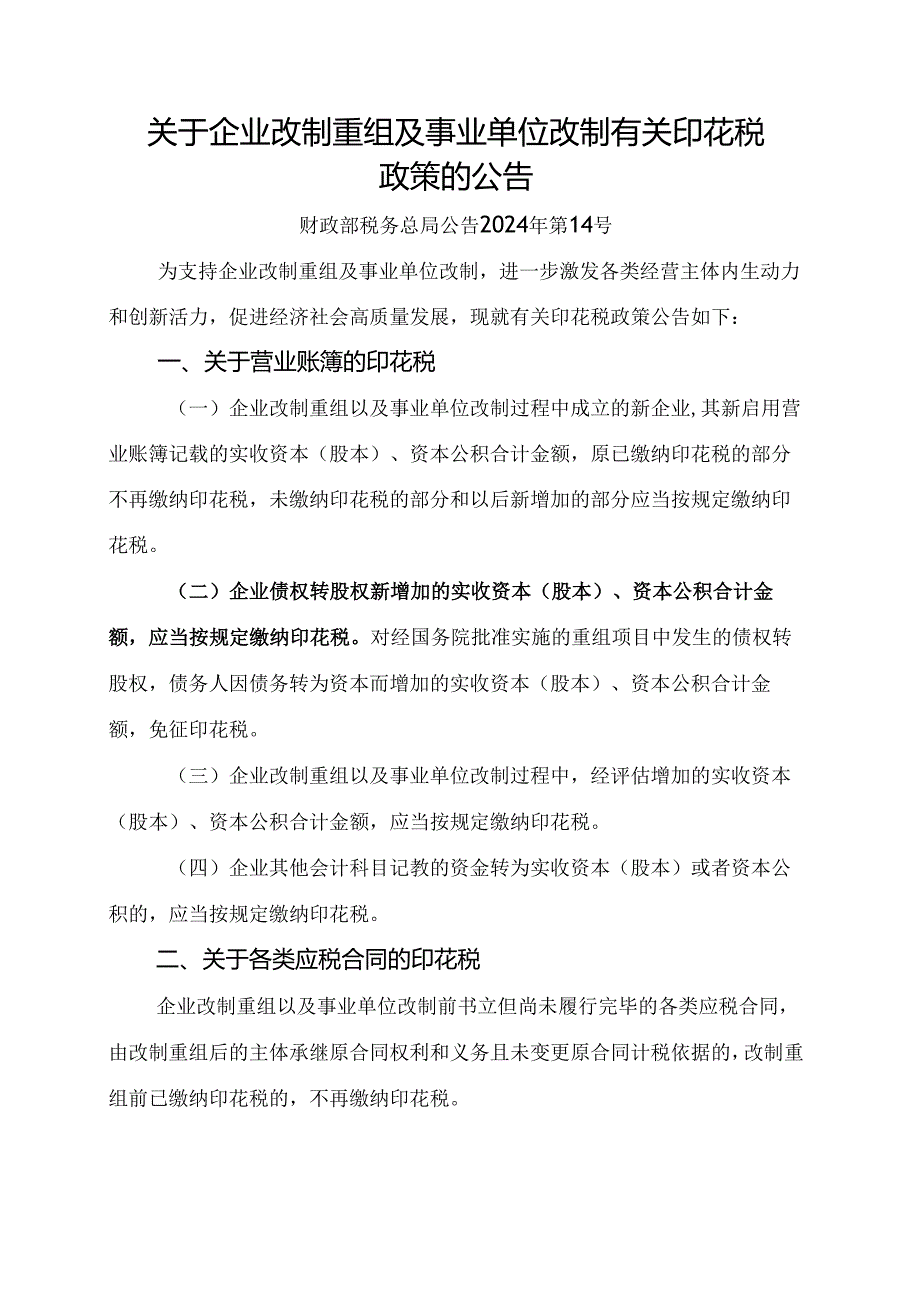 关于企业改制重组及事业单位改制有关印花税政策的公告

财政部税务总局公告2024年第14号

为支持企业改制重组及事业单位改制，进一步激发各类经营主体内生动力和创新活力，促进经济社会高质量发展，现就有关印花税政策公告如下：

一、关于营业账簿的印花税

（一）企业改制重组以及事业单位改制过程中成立的新企业，其新启用营业账簿记载的实收资本（股本）、资本公积合计金额，原已缴纳印花税的部分不再缴纳印花税，未缴纳印花税的部分和以后新增加的部分应当按规定缴纳印花税。

（二）企业债权转股权新增加的实收资本（股本）、资本公积合计金额，应当按规定缴纳印花税。对经国务院批准实施的重组项目中发生的债权转股权，债务人因债务转为资本而增加的实收资本（股本）、资本公积合计金额，免征印花税。

（三）企业改制重组以及事业单位改制过程中，经评估增加的实收资本（股本）、资本公积合计金额，应当按规定缴纳印花税。

（四）企业其他会计科目记教的资金转为实收资本（股本）或者资本公积的，应当按规定缴纳印花税。

二、关于各类应税合同的印花税

企业改制重组以及事业单位改制前书立但尚未履行完毕的各类应税合同，由改制重组后的主体承继原合同权利和义务且未变更原合同计税依据的，改制重组前已缴纳印花税的，不再缴纳印花税。